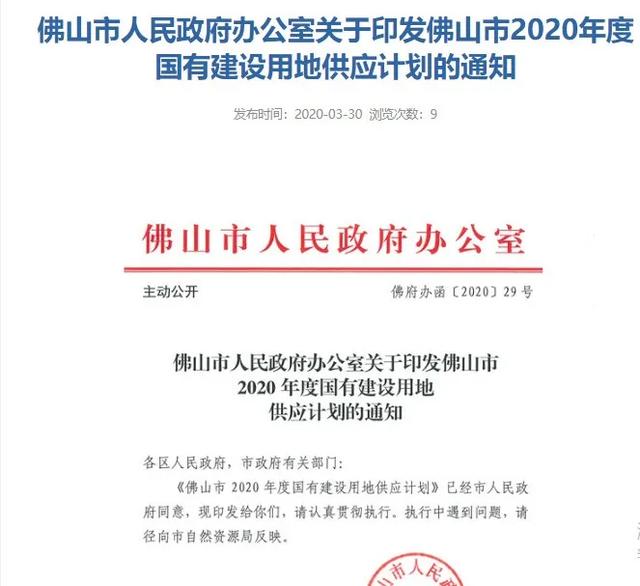 佛山市人民政府办公室关于印发佛山市2020年度国有建设用地供应计划的通知

发布时间：2020-03-30 浏览次数：9

佛山市人民政府办公室

主动公开

佛府办函〔2020〕29号

佛山市人民政府办公室关于印发佛山市2020年度国有建设用地供应计划的通知

各区人民政府，市政府有关部门：

《佛山市2020年度国有建设用地供应计划》已经市人民政府同意，现印发给你们，请认真贯彻执行。执行中遇到问题，请径向市自然资源局反映。

山市人民